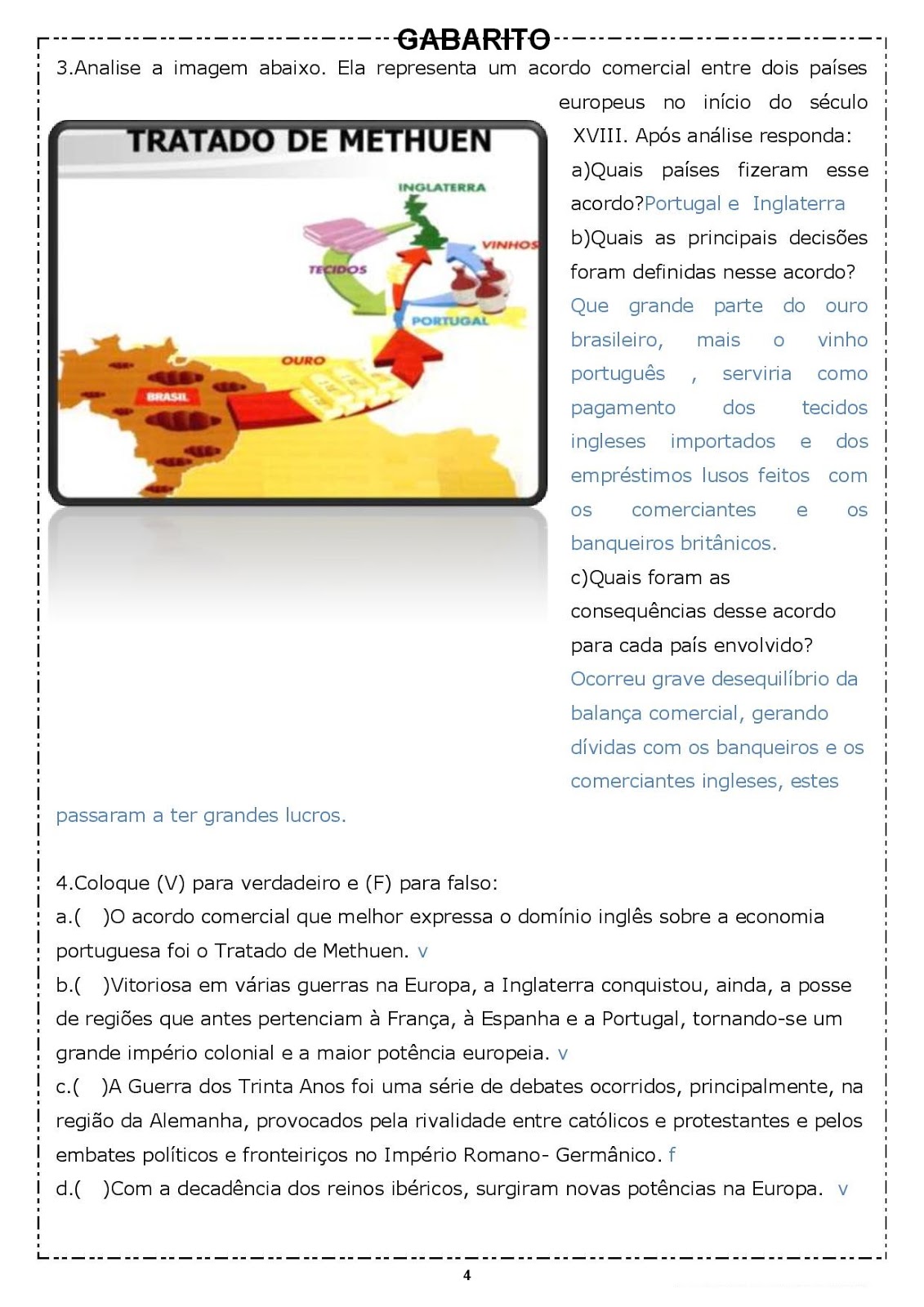 GABARITO

3.Analise a imagem abaixo. Ela representa um acordo comercial entre dois países europeus no início do século XVIII. Após análise responda:

TRATADO DE METHUEN

INGLATERRA

VINHOS

TECIDOS

PORTUGAL

OURO

BRASIL

a)Quais países fizeram esse acordo?Portugal e Inglaterra

b)Quais as principais decisões foram definidas nesse acordo? Que grande parte do ouro brasileiro, mais o vinho português , serviria como pagamento dos tecidos ingleses importados e dos empréstimos lusos feitos com os comerciantes e os banqueiros britânicos.

c)Quais foram as consequências desse acordo para cada país envolvido? Ocorreu grave desequilíbrio da balança comercial, gerando dívidas com os banqueiros e os comerciantes ingleses, estes passaram a ter grandes lucros.

4.Coloque (V) para verdadeiro e (F) para falso:

a.( )O acordo comercial que melhor expressa o domínio inglês sobre a economia portuguesa foi o Tratado de Methuen. v

b.( )Vitoriosa em várias guerras na Europa, a Inglaterra conquistou, ainda, a posse de regiões que antes pertenciam à França, à Espanha e a Portugal, tornando-se um grande império colonial e a maior potência europeia. v

c.( )A Guerra dos Trinta Anos foi uma série de debates ocorridos, principalmente, na região da Alemanha, provocados pela rivalidade entre católicos e protestantes e pelos embates políticos e fronteiriços no Império Romano- Germânico. f

d.( )Com a decadência dos reinos ibéricos, surgiram novas potências na Europa. v

4